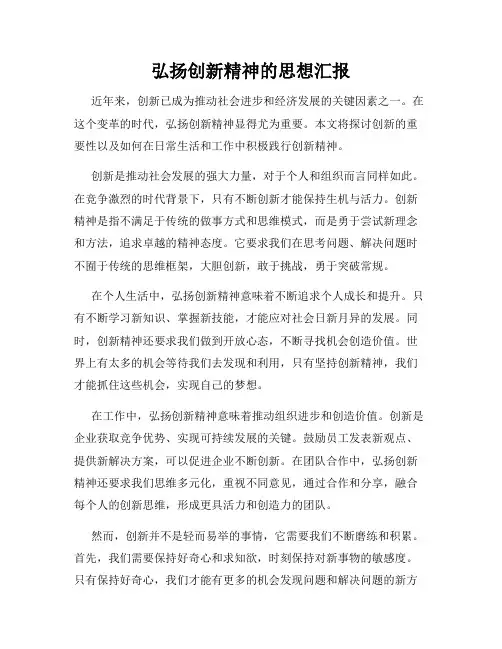 弘扬创新精神的思想汇报

近年来，创新已成为推动社会进步和经济发展的关键因素之一。在这个变革的时代，弘扬创新精神显得尤为重要。本文将探讨创新的重要性以及如何在日常生活和工作中积极践行创新精神。

创新是推动社会发展的强大力量，对于个人和组织而言同样如此。在竞争激烈的时代背景下，只有不断创新才能保持生机与活力。创新精神是指不满足于传统的做事方式和思维模式，而是勇于尝试新理念和方法，追求卓越的精神态度。它要求我们在思考问题、解决问题时不囿于传统的思维框架，大胆创新，敢于挑战，勇于突破常规。

在个人生活中，弘扬创新精神意味着不断追求个人成长和提升。只有不断学习新知识、掌握新技能，才能应对社会日新月异的发展。同时，创新精神还要求我们做到开放心态，不断寻找机会创造价值。世界上有太多的机会等待我们去发现和利用，只有坚持创新精神，我们才能抓住这些机会，实现自己的梦想。

在工作中，弘扬创新精神意味着推动组织进步和创造价值。创新是企业获取竞争优势、实现可持续发展的关键。鼓励员工发表新观点、提供新解决方案，可以促进企业不断创新。在团队合作中，弘扬创新精神还要求我们思维多元化，重视不同意见，通过合作和分享，融合每个人的创新思维，形成更具活力和创造力的团队。

然而，创新并不是轻而易举的事情，它需要我们不断磨练和积累。首先，我们需要保持好奇心和求知欲，时刻保持对新事物的敏感度。只有保持好奇心，我们才能有更多的机会发现问题和解决问题的新方